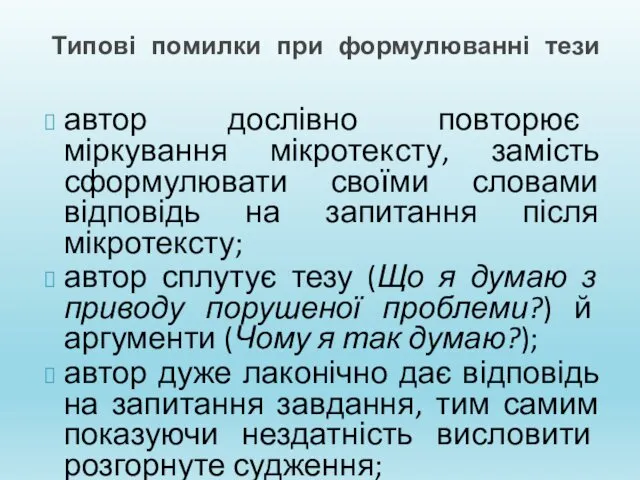 Типові помилки при формулюванні тези

автор дослівно повторює міркування мікротексту, замість сформулювати своїми словами відповідь на запитання після мікротексту;

автор сплутує тезу (Що я думаю з приводу порушеної проблеми?) й аргументи (Чому я так думаю?);

автор дуже лаконічно дає відповідь на запитання завдання, тим самим показуючи нездатність висловити розгорнуте судження;